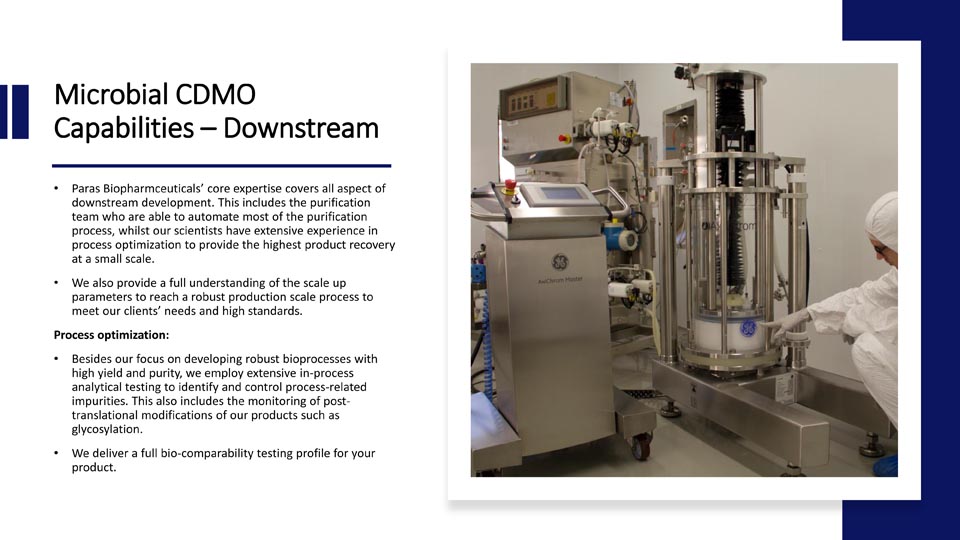 Microbial CDMO Capabilities – Downstream

• Paras Biopharmceuticals' core expertise covers all aspect of downstream development. This includes the purification team who are able to automate most of the purification process, whilst our scientists have extensive experience in process optimization to provide the highest product recovery at a small scale.

• We also provide a full understanding of the scale up parameters to reach a robust production scale process to meet our clients' needs and high standards.

Process optimization:

• Besides our focus on developing robust bioprocesses with high yield and purity, we employ extensive in-process analytical testing to identify and control process-related impurities. This also includes the monitoring of post-translational modifications of our products such as glycosylation.

• We deliver a full bio-comparability testing profile for your product.